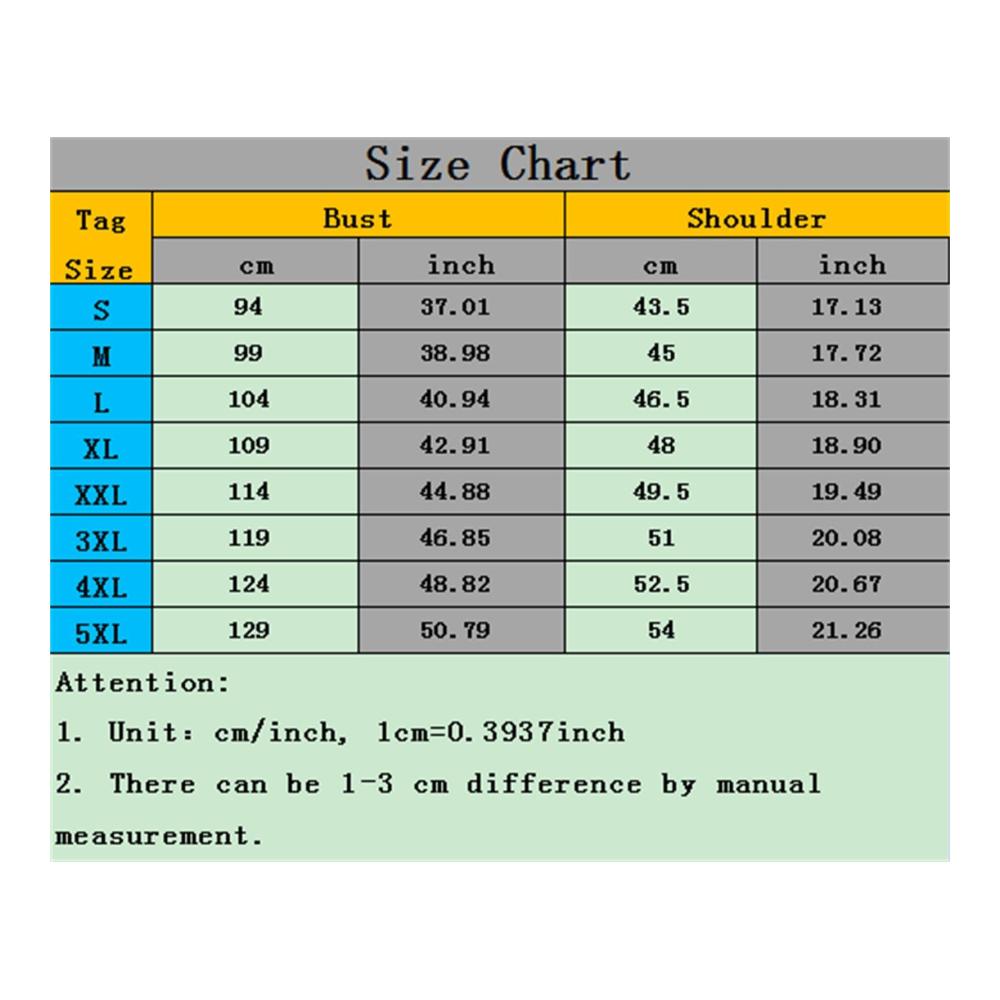 Size Chart

| Tag Size | Bust cm | Bust inch | Shoulder cm | Shoulder inch |
|---|---|---|---|---|
| S | 94 | 37.01 | 43.5 | 17.13 |
| M | 99 | 38.98 | 45 | 17.72 |
| L | 104 | 40.94 | 46.5 | 18.31 |
| XL | 109 | 42.91 | 48 | 18.90 |
| XXL | 114 | 44.88 | 49.5 | 19.49 |
| 3XL | 119 | 46.85 | 51 | 20.08 |
| 4XL | 124 | 48.82 | 52.5 | 20.67 |
| 5XL | 129 | 50.79 | 54 | 21.26 |

Attention:

1. Unit: cm/inch, 1cm=0.3937inch

2. There can be 1-3 cm difference by manual measurement.